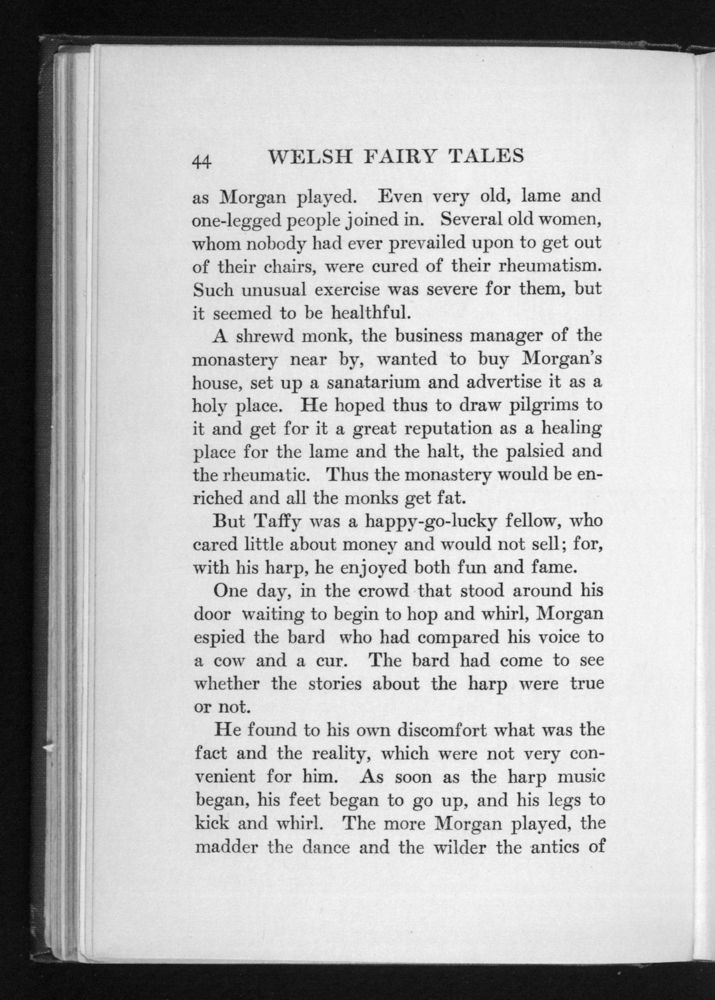 44 WELSH FAIRY TALES

as Morgan played. Even very old, lame and one-legged people joined in. Several old women, whom nobody had ever prevailed upon to get out of their chairs, were cured of their rheumatism. Such unusual exercise was severe for them, but it seemed to be healthful.

A shrewd monk, the business manager of the monastery near by, wanted to buy Morgan's house, set up a sanatarium and advertise it as a holy place. He hoped thus to draw pilgrims to it and get for it a great reputation as a healing place for the lame and the halt, the palsied and the rheumatic. Thus the monastery would be enriched and all the monks get fat.

But Taffy was a happy-go-lucky fellow, who cared little about money and would not sell; for, with his harp, he enjoyed both fun and fame.

One day, in the crowd that stood around his door waiting to begin to hop and whirl, Morgan espied the bard who had compared his voice to a cow and a cur. The bard had come to see whether the stories about the harp were true or not.

He found to his own discomfort what was the fact and the reality, which were not very convenient for him. As soon as the harp music began, his feet began to go up, and his legs to kick and whirl. The more Morgan played, the madder the dance and the wilder the antics of